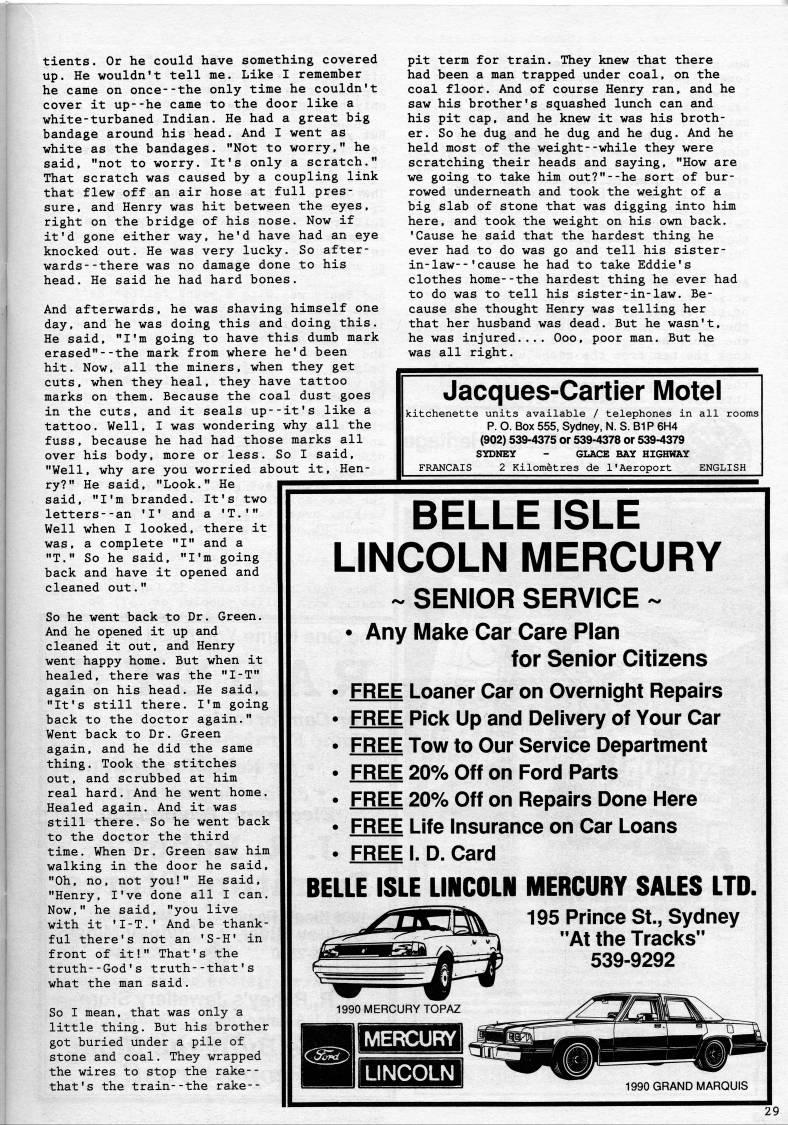 tients. Or he could have something covered up. He wouldn't tell me. Like I remember he came on once--the only time he couldn't cover it up--he came to the door like a white-turbaned Indian. He had a great big bandage around his head. And I went as white as the bandages. "Not to worry," he said, "not to worry. It's only a scratch." That scratch was caused by a coupling link that flew off an air hose at full pressure, and Henry was hit between the eyes, right on the bridge of his nose. Now if it'd gone either way, he'd have had an eye knocked out. He was very lucky. So afterwards--there was no damage done to his head. He said he had hard bones.

And afterwards, he was shaving himself one day, and he was doing this and doing this. He said, "I'm going to have this dumb mark erased"--the mark from where he'd been hit. Now, all the miners, when they get cuts, when they heal, they have tattoo marks on them. Because the coal dust goes in the cuts, and it seals up--it's like a tattoo. Well, I was wondering why all the fuss, because he had had those marks all over his body, more or less. So I said, "Well, why are you worried about it, Henry?" He said, "Look." He said, "I'm branded. It's two letters--an 'I' and a 'T.'" Well when I looked, there it was, a complete "I" and a "T." So he said, "I'm going back and have it opened and cleaned out."

So he went back to Dr. Green. And he opened it up and cleaned it out, and Henry went happy home. But when it healed, there was the "I-T" again on his head. He said, "It's still there. I'm going back to the doctor again." Went back to Dr. Green again, and he did the same thing. Took the stitches out, and scrubbed at him real hard. And he went home. Healed again. And it was still there. So he went back to the doctor the third time. When Dr. Green saw him walking in the door he said, "Oh, no, not you!" He said, "Henry, I've done all I can. Now," he said, "you live with it 'I-T.' And be thankful there's not an 'S-H' in front of it!" That's the truth--God's truth--that's what the man said.

So I mean, that was only a little thing. But his brother got buried under a pile of stone and coal. They wrapped the wires to stop the rake--that's the train--the rake--pit term for train. They knew that there had been a man trapped under coal, on the coal floor. And of course Henry ran, and he saw his brother's squashed lunch can and his pit cap, and he knew it was his brother. So he dug and he dug and he dug. And he held most of the weight--while they were scratching their heads and saying, "How are we going to take him out?"--he sort of burrowed underneath and took the weight of a big slab of stone that was digging into him here, and took the weight on his own back. 'Cause he said that the hardest thing he ever had to do was go and tell his sister-in-law--'cause he had to take Eddie's clothes home--the hardest thing he ever had to do was to tell his sister-in-law. Because she thought Henry was telling her that her husband was dead. But he wasn't, he was injured.... Ooo, poor man. But he was all right.

Jacques-Cartier Motel
kitchenette units available / telephones in all rooms
P. O. Box 555, Sydney, N. S. B1P 6H4
(902) 539-4375 or 539-4378 or 539-4379
SYDNEY - GLACE BAY HIGHWAY
FRANCAIS 2 Kilomètres de l'Aeroport ENGLISH

BELLE ISLE LINCOLN MERCURY
~ SENIOR SERVICE ~
• Any Make Car Care Plan for Senior Citizens
• FREE Loaner Car on Overnight Repairs
• FREE Pick Up and Delivery of Your Car
• FREE Tow to Our Service Department
• FREE 20% Off on Ford Parts
• FREE 20% Off on Repairs Done Here
• FREE Life Insurance on Car Loans
• FREE I. D. Card
BELLE ISLE LINCOLN MERCURY SALES LTD.
195 Prince St., Sydney
"At the Tracks"
539-9292
1990 MERCURY TOPAZ
Ford
MERCURY
LINCOLN
1990 GRAND MARQUIS

29